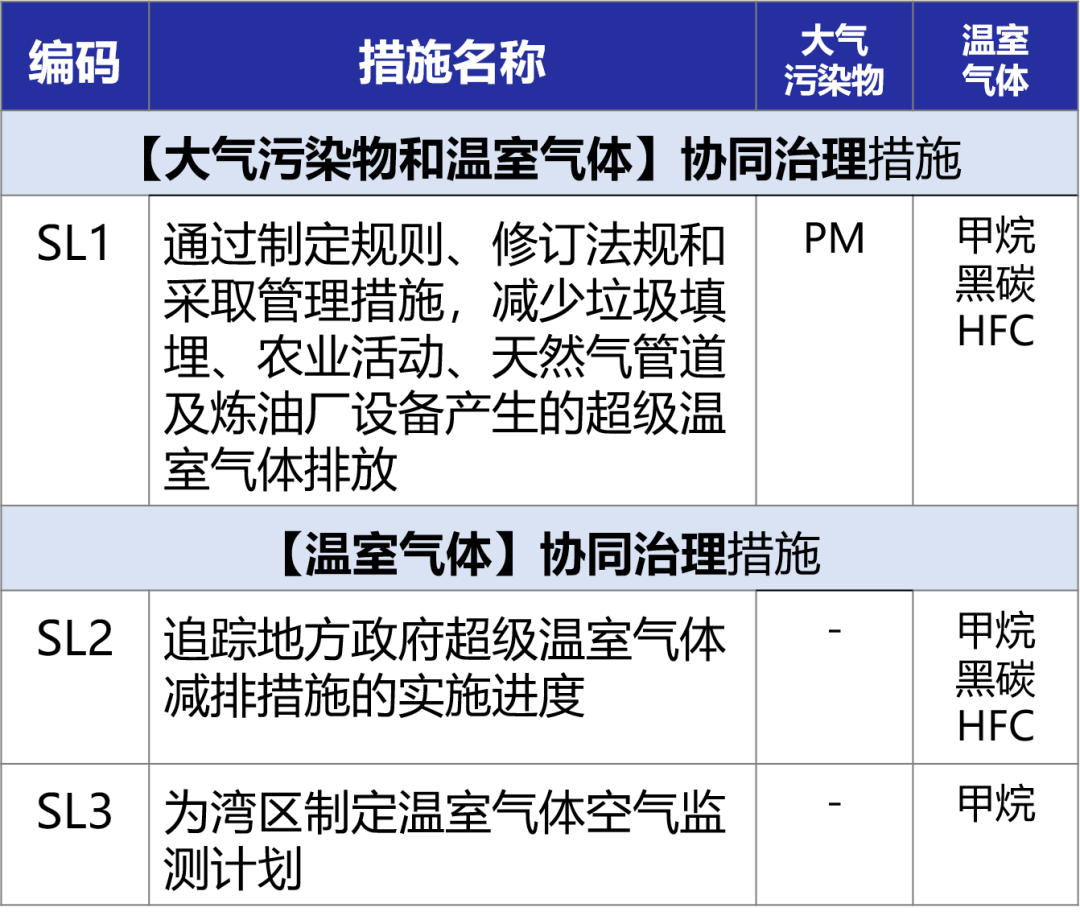 | 编码 | 措施名称 | 大气污染物 | 温室气体 |
|---|---|---|---|
| 【大气污染物和温室气体】协同治理措施 | | | |
| SL1 | 通过制定规则、修订法规和采取管理措施，减少垃圾填埋、农业活动、天然气管道及炼油厂设备产生的超级温室气体排放 | PM | 甲烷 黑碳 HFC |
| 【温室气体】协同治理措施 | | | |
| SL2 | 追踪地方政府超级温室气体减排措施的实施进度 | - | 甲烷 黑碳 HFC |
| SL3 | 为湾区制定温室气体空气监测计划 | - | 甲烷 |